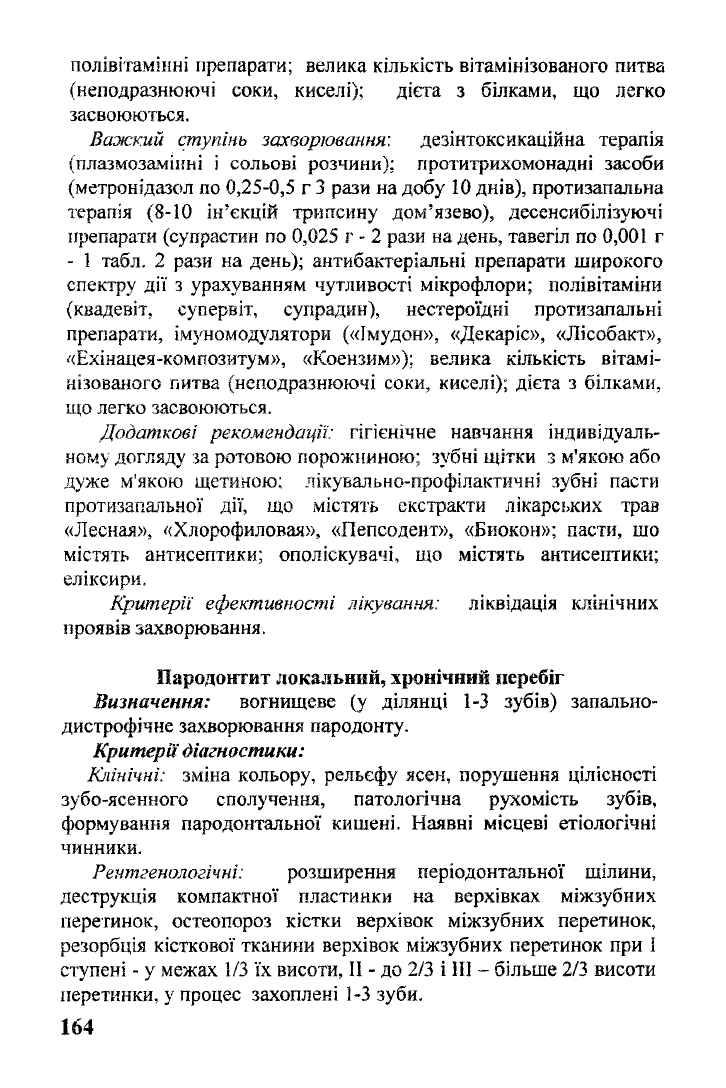 полівітамінні препарати; велика кількість вітамінізованого питва (неподразнюючі соки, киселі); дієта з білками, що легко засвоюються.

Важкий ступінь захворювання: дезінтоксикаційна терапія (плазмозамінні і сольові розчини); протитрихомонадні засоби (метронідазол по 0,25-0,5 г 3 рази на добу 10 днів), протизапальна терапія (8-10 ін'єкцій трипсину дом'язево), десенсибілізуючі препарати (супрастин по 0,025 г - 2 рази на день, тавегіл по 0,001 г - 1 табл. 2 рази на день); антибактеріальні препарати широкого спектру дії з урахуванням чутливості мікрофлори; полівітаміни (квадевіт, супервіт, супрадин), нестероїдні протизапальні препарати, імуномодулятори («Імудон», «Декаріс», «Лісобакт», «Ехінацея-композитум», «Коензим»); велика кількість вітамінізованого питва (неподразнюючі соки, киселі); дієта з білками, що легко засвоюються.

Додаткові рекомендації: гігієнічне навчання індивідуальному догляду за ротовою порожниною; зубні щітки з м'якою або дуже м'якою щетиною; лікувально-профілактичні зубні пасти протизапальної дії, що містять екстракти лікарських трав «Лесная», «Хлорофиловая», «Пепсодент», «Биокон»; пасти, що містять антисептики; ополіскувачі, що містять антисептики; еліксири.

Критерії ефективності лікування: ліквідація клінічних проявів захворювання.

Пародонтит локальний, хронічний перебіг

Визначення: вогнищеве (у ділянці 1-3 зубів) запально-дистрофічне захворювання пародонту.

Критерії діагностики:

Клінічні: зміна кольору, рельєфу ясен, порушення цілісності зубо-ясенного сполучення, патологічна рухомість зубів, формування пародонтальної кишені. Наявні місцеві етіологічні чинники.

Рентгенологічні: розширення періодонтальної щілини, деструкція компактної пластинки на верхівках міжзубних перетинок, остеопороз кістки верхівок міжзубних перетинок, резорбція кісткової тканини верхівок міжзубних перетинок при I ступені - у межах 1/3 їх висоти, II - до 2/3 і III – більше 2/3 висоти перетинки, у процес захоплені 1-3 зуби.

164